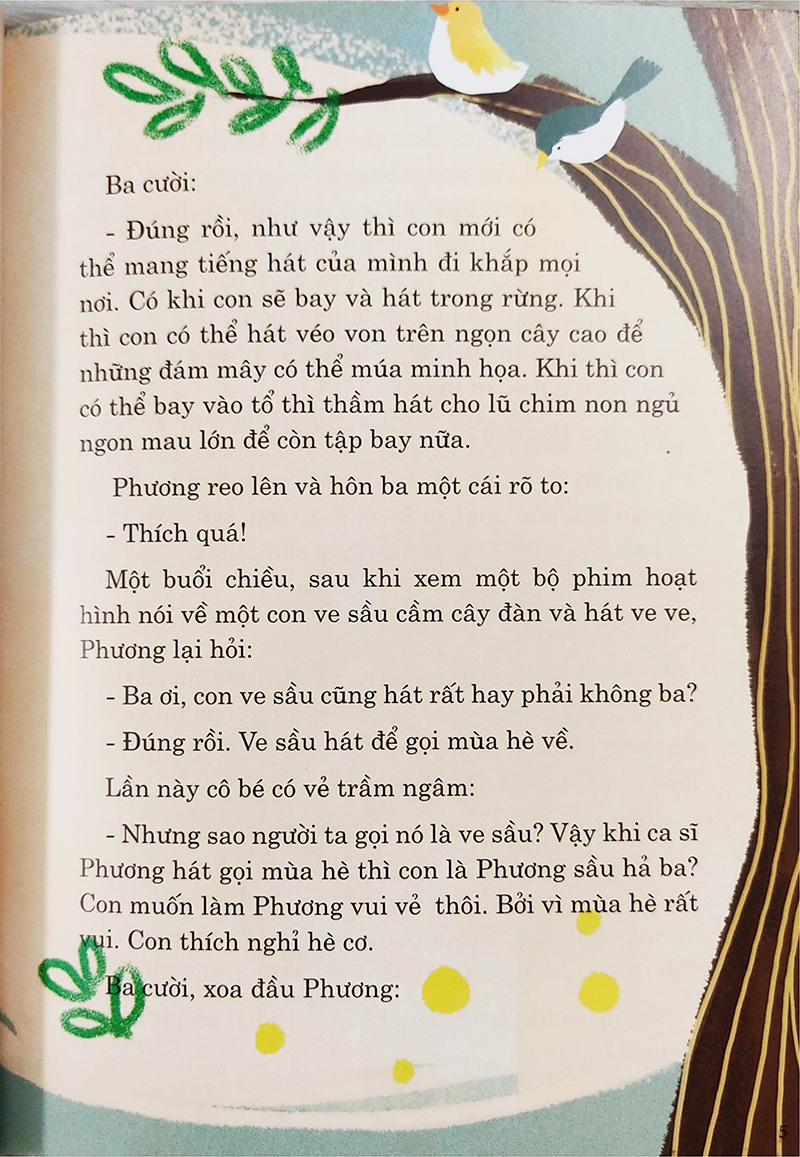 Ba cười:

- Đúng rồi, như vậy thì con mới có thể mang tiếng hát của mình đi khắp mọi nơi. Có khi con sẽ bay và hát trong rừng. Khi thì con có thể hát véo von trên ngọn cây cao để những đám mây có thể múa minh họa. Khi thì con có thể bay vào tổ thì thầm hát cho lũ chim non ngủ ngon mau lớn để còn tập bay nữa.

Phương reo lên và hôn ba một cái rõ to:

- Thích quá!

Một buổi chiều, sau khi xem một bộ phim hoạt hình nói về một con ve sầu cầm cây đàn và hát ve ve, Phương lại hỏi:

- Ba ơi, con ve sầu cũng hát rất hay phải không ba?

- Đúng rồi. Ve sầu hát để gọi mùa hè về.

Lần này cô bé có vẻ trầm ngâm:

- Nhưng sao người ta gọi nó là ve sầu? Vậy khi ca sĩ Phương hát gọi mùa hè thì con là Phương sầu hả ba? Con muốn làm Phương vui vẻ thôi. Bởi vì mùa hè rất vui. Con thích nghỉ hè cơ.

Ba cười, xoa đầu Phương:

5